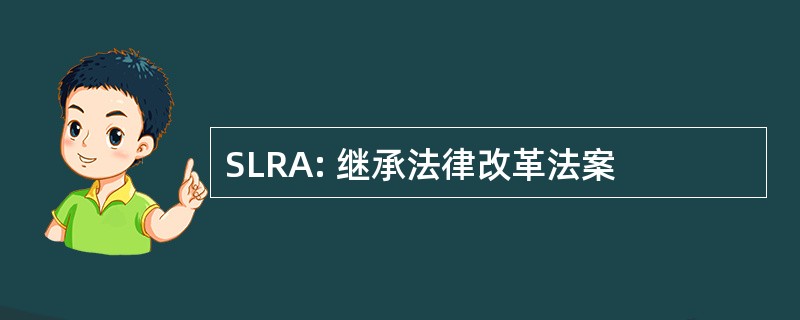 SLRA: 继承法律改革法案